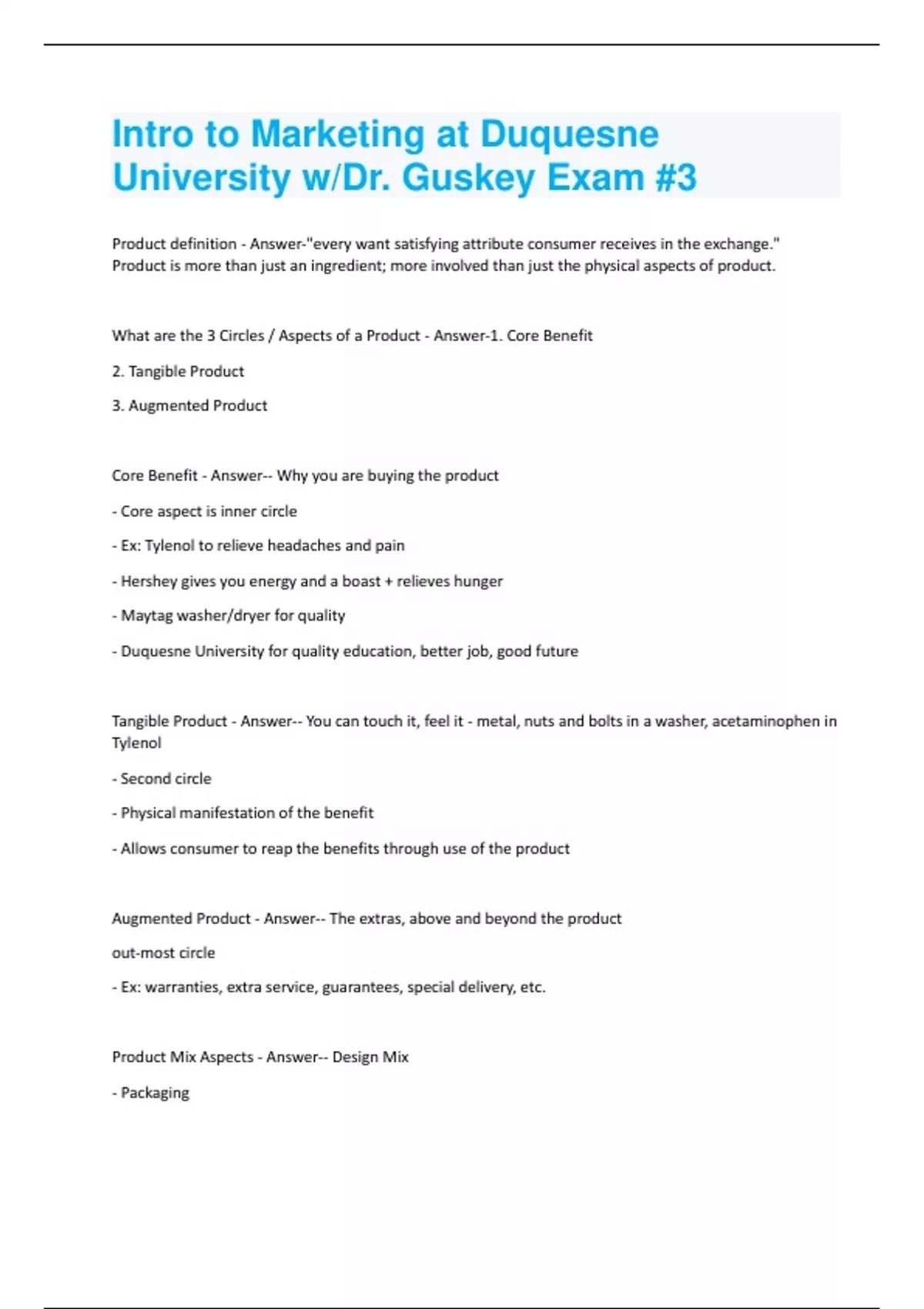 Intro to Marketing at Duquesne University w/Dr. Guskey Exam #3

Product definition - Answer-"every want satisfying attribute consumer receives in the exchange." Product is more than just an ingredient; more involved than just the physical aspects of product.

What are the 3 Circles / Aspects of a Product - Answer-1. Core Benefit

2. Tangible Product

3. Augmented Product

Core Benefit - Answer-- Why you are buying the product

- Core aspect is inner circle

- Ex: Tylenol to relieve headaches and pain

- Hershey gives you energy and a boast + relieves hunger

- Maytag washer/dryer for quality

- Duquesne University for quality education, better job, good future

Tangible Product - Answer-- You can touch it, feel it - metal, nuts and bolts in a washer, acetaminophen in Tylenol

- Second circle

- Physical manifestation of the benefit

- Allows consumer to reap the benefits through use of the product

Augmented Product - Answer-- The extras, above and beyond the product

out-most circle

- Ex: warranties, extra service, guarantees, special delivery, etc.

Product Mix Aspects - Answer-- Design Mix

- Packaging